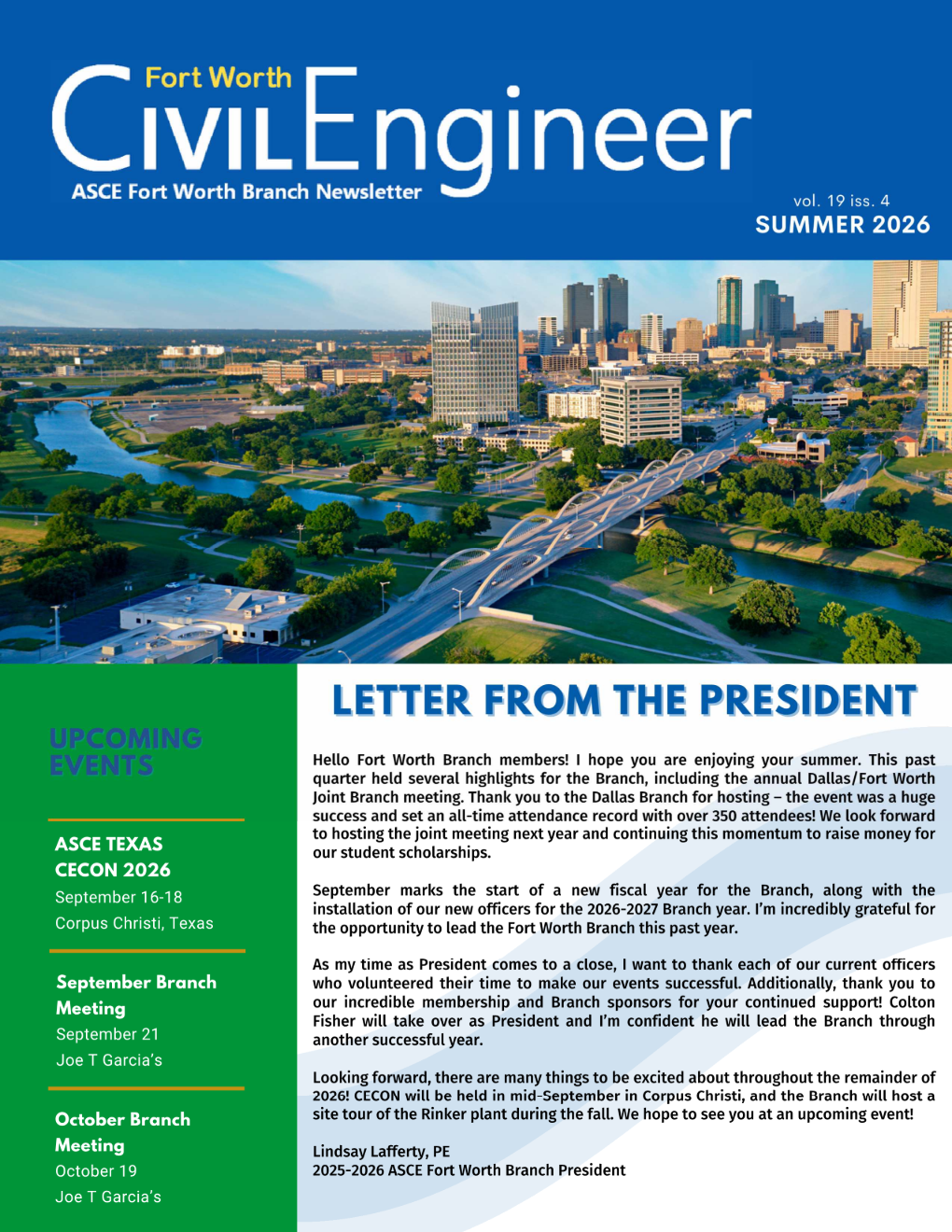 Fort Worth
CIVIL Engineer
ASCE Fort Worth Branch Newsletter

vol. 19 iss. 4
SUMMER 2026

UPCOMING EVENTS

ASCE TEXAS CECON 2026
September 16-18
Corpus Christi, Texas

September Branch Meeting
September 21
Joe T Garcia's

October Branch Meeting
October 19
Joe T Garcia's

LETTER FROM THE PRESIDENT

Hello Fort Worth Branch members! I hope you are enjoying your summer. This past quarter held several highlights for the Branch, including the annual Dallas/Fort Worth Joint Branch meeting. Thank you to the Dallas Branch for hosting – the event was a huge success and set an all-time attendance record with over 350 attendees! We look forward to hosting the joint meeting next year and continuing this momentum to raise money for our student scholarships.

September marks the start of a new fiscal year for the Branch, along with the installation of our new officers for the 2026-2027 Branch year. I'm incredibly grateful for the opportunity to lead the Fort Worth Branch this past year.

As my time as President comes to a close, I want to thank each of our current officers who volunteered their time to make our events successful. Additionally, thank you to our incredible membership and Branch sponsors for your continued support! Colton Fisher will take over as President and I'm confident he will lead the Branch through another successful year.

Looking forward, there are many things to be excited about throughout the remainder of 2026! CECON will be held in mid-September in Corpus Christi, and the Branch will host a site tour of the Rinker plant during the fall. We hope to see you at an upcoming event!

Lindsay Lafferty, PE
2025-2026 ASCE Fort Worth Branch President